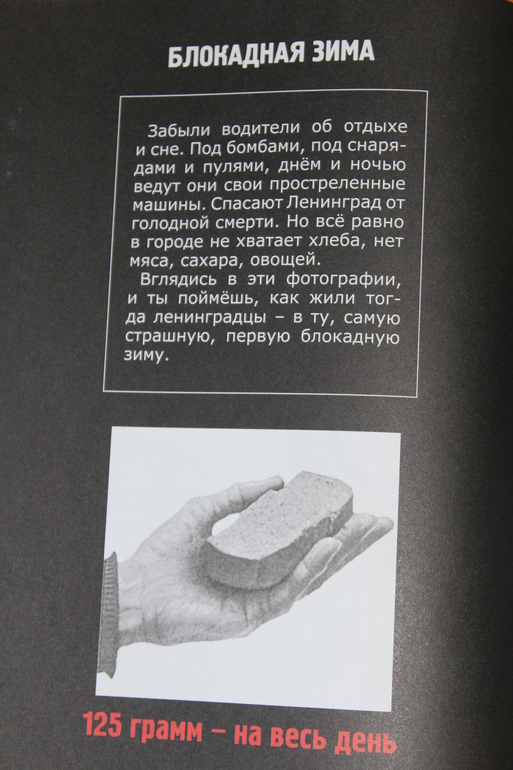 БЛОКАДНАЯ ЗИМА

Забыли водители об отдыхе и сне. Под бомбами, под снарядами и пулями, днём и ночью ведут они свои простреленные машины. Спасают Ленинград от голодной смерти. Но всё равно в городе не хватает хлеба, нет мяса, сахара, овощей.

Вглядись в эти фотографии, и ты поймёшь, как жили тогда ленинградцы – в ту, самую страшную, первую блокадную зиму.

125 грамм – на весь день